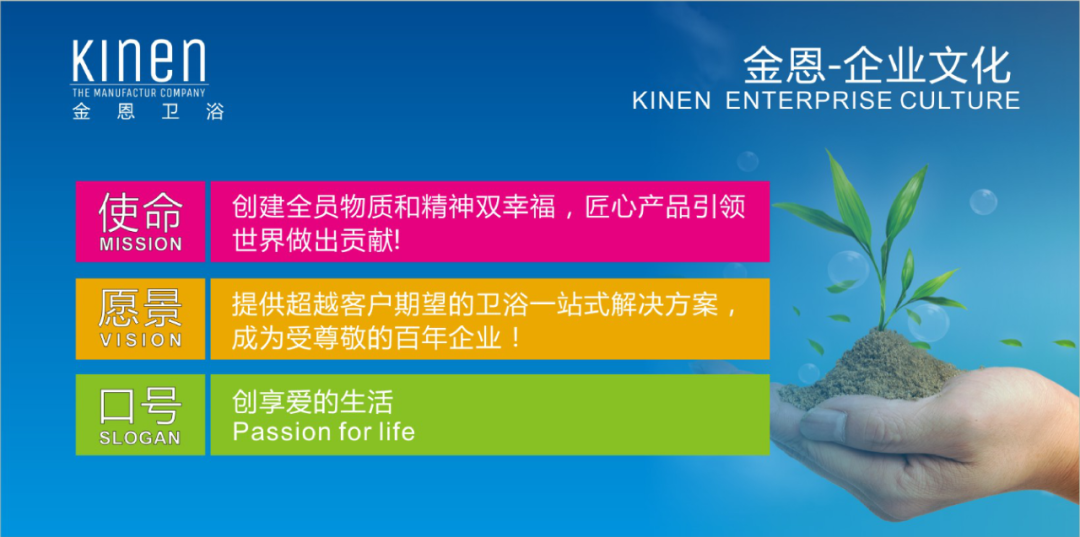 KINEN
THE MANUFACTUR COMPANY
金 恩 卫 浴

金恩-企业文化
KINEN ENTERPRISE CULTURE

使命
MISSION
创建全员物质和精神双幸福，匠心产品引领世界做出贡献!

愿景
VISION
提供超越客户期望的卫浴一站式解决方案，成为受尊敬的百年企业！

口号
SLOGAN
创享爱的生活
Passion for life